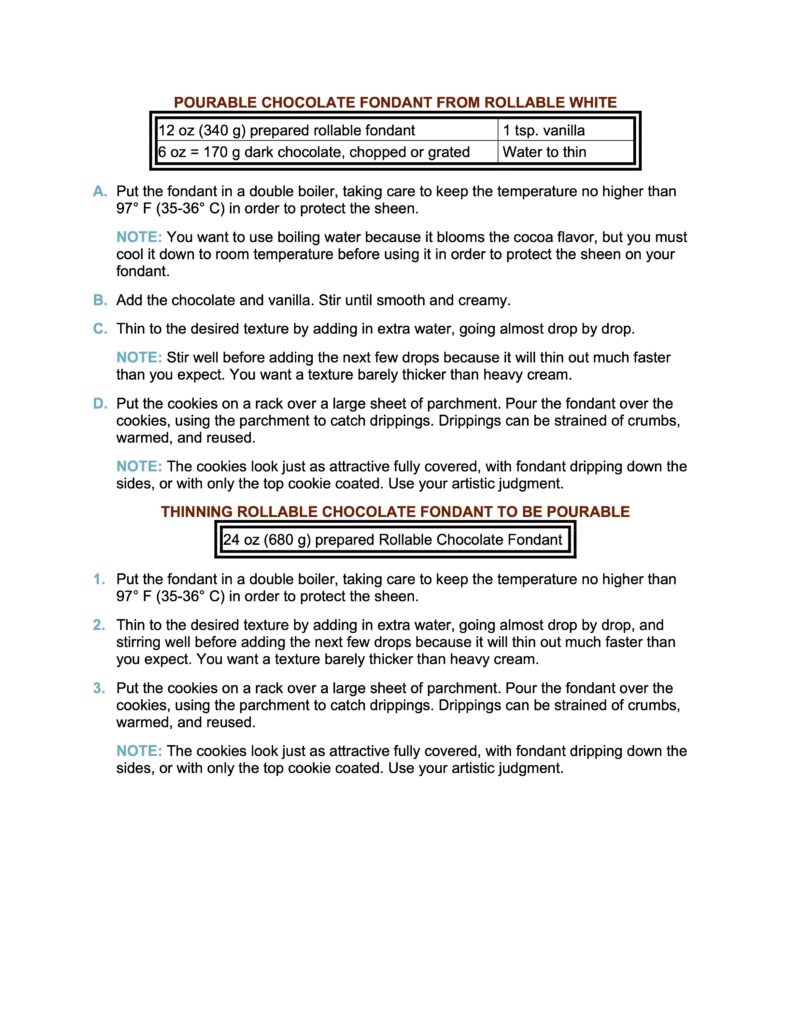 POURABLE CHOCOLATE FONDANT FROM ROLLABLE WHITE

| 12 oz (340 g) prepared rollable fondant | 1 tsp. vanilla |
|---|---|
| 6 oz = 170 g dark chocolate, chopped or grated | Water to thin |

A. Put the fondant in a double boiler, taking care to keep the temperature no higher than 97° F (35-36° C) in order to protect the sheen.

NOTE: You want to use boiling water because it blooms the cocoa flavor, but you must cool it down to room temperature before using it in order to protect the sheen on your fondant.

B. Add the chocolate and vanilla. Stir until smooth and creamy.

C. Thin to the desired texture by adding in extra water, going almost drop by drop.

NOTE: Stir well before adding the next few drops because it will thin out much faster than you expect. You want a texture barely thicker than heavy cream.

D. Put the cookies on a rack over a large sheet of parchment. Pour the fondant over the cookies, using the parchment to catch drippings. Drippings can be strained of crumbs, warmed, and reused.

NOTE: The cookies look just as attractive fully covered, with fondant dripping down the sides, or with only the top cookie coated. Use your artistic judgment.

THINNING ROLLABLE CHOCOLATE FONDANT TO BE POURABLE

| 24 oz (680 g) prepared Rollable Chocolate Fondant |
|---|

1. Put the fondant in a double boiler, taking care to keep the temperature no higher than 97° F (35-36° C) in order to protect the sheen.

2. Thin to the desired texture by adding in extra water, going almost drop by drop, and stirring well before adding the next few drops because it will thin out much faster than you expect. You want a texture barely thicker than heavy cream.

3. Put the cookies on a rack over a large sheet of parchment. Pour the fondant over the cookies, using the parchment to catch drippings. Drippings can be strained of crumbs, warmed, and reused.

NOTE: The cookies look just as attractive fully covered, with fondant dripping down the sides, or with only the top cookie coated. Use your artistic judgment.